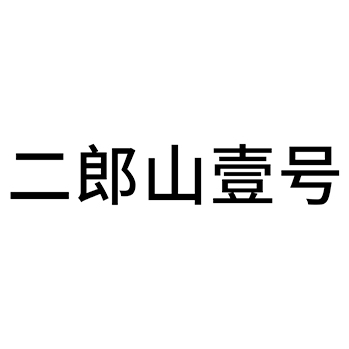 二郎山壹号